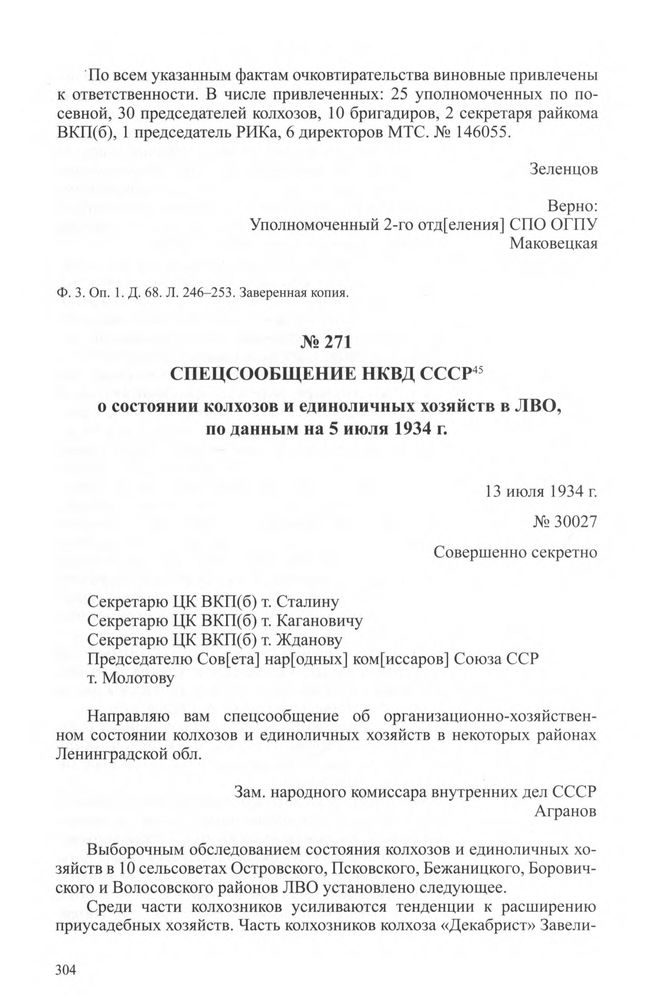 По всем указанным фактам очковтирательства виновные привлечены к ответственности. В числе привлеченных: 25 уполномоченных по посевной, 30 председателей колхозов, 10 бригадиров, 2 секретаря райкома ВКП(б), 1 председатель РИКа, 6 директоров МТС. № 146055.

Зеленцов

Верно:
Уполномоченный 2-го отд[еления] СПО ОГПУ
Маковецкая

Ф. 3. Оп. 1. Д. 68. Л. 246–253. Заверенная копия.

№ 271

СПЕЦСООБЩЕНИЕ НКВД СССР$^{45}$

о состоянии колхозов и единоличных хозяйств в ЛВО, по данным на 5 июля 1934 г.

13 июля 1934 г.

№ 30027

Совершенно секретно

Секретарю ЦК ВКП(б) т. Сталину
Секретарю ЦК ВКП(б) т. Кагановичу
Секретарю ЦК ВКП(б) т. Жданову
Председателю Сов[ета] нар[одных] ком[иссаров] Союза ССР т. Молотову

Направляю вам спецсообщение об организационно-хозяйственном состоянии колхозов и единоличных хозяйств в некоторых районах Ленинградской обл.

Зам. народного комиссара внутренних дел СССР
Агранов

Выборочным обследованием состояния колхозов и единоличных хозяйств в 10 сельсоветах Островского, Псковского, Бежаницкого, Боровичского и Волосовского районов ЛВО установлено следующее.

Среди части колхозников усиливаются тенденции к расширению приусадебных хозяйств. Часть колхозников колхоза «Декабрист» Завели-

304